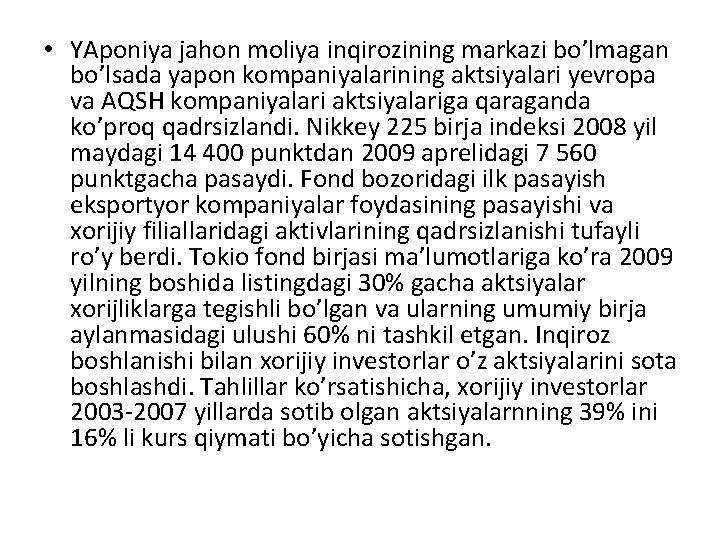 • YAponiya jahon moliya inqirozining markazi bo’lmagan bo’lsada yapon kompaniyalarining aktsiyalari yevropa va AQSH kompaniyalari aktsiyalariga qaraganda ko’proq qadrsizlandi. Nikkey 225 birja indeksi 2008 yil maydagi 14 400 punktdan 2009 aprelidagi 7 560 punktgacha pasaydi. Fond bozoridagi ilk pasayish eksportyor kompaniyalar foydasining pasayishi va xorijiy filiallaridagi aktivlarining qadrsizlanishi tufayli ro’y berdi. Tokio fond birjasi ma’lumotlariga ko’ra 2009 yilning boshida listingdagi 30% gacha aktsiyalar xorijliklarga tegishli bo’lgan va ularning umumiy birja aylanmasidagi ulushi 60% ni tashkil etgan. Inqiroz boshlanishi bilan xorijiy investorlar o’z aktsiyalarini sota boshlashdi. Tahlillar ko’rsatishicha, xorijiy investorlar 2003-2007 yillarda sotib olgan aktsiyalarnning 39% ini 16% li kurs qiymati bo’yicha sotishgan.